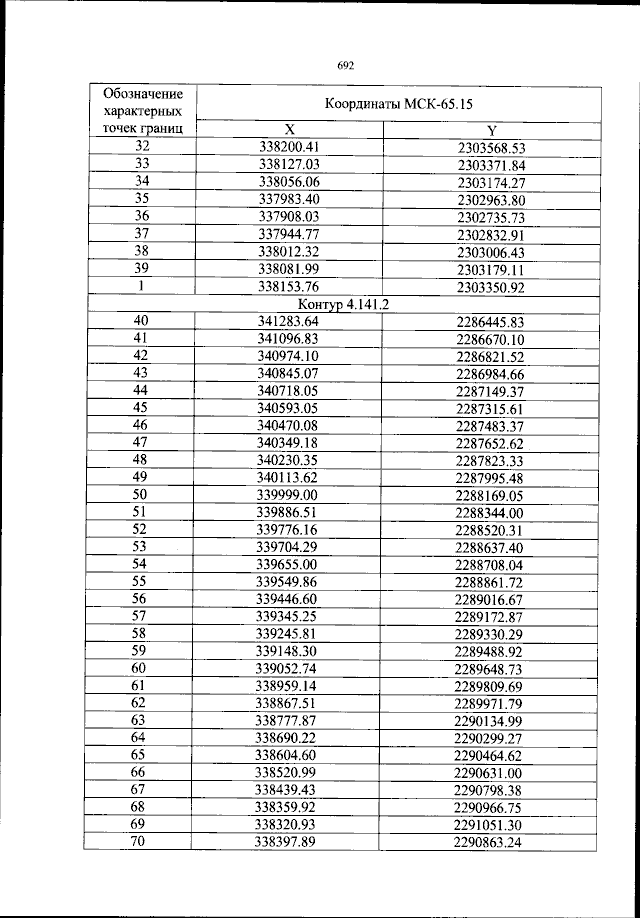 692

| Обозначение характерных точек границ | Координаты МСК-65.15 | |
|---|---|---|
| | X | Y |
| 32 | 338200.41 | 2303568.53 |
| 33 | 338127.03 | 2303371.84 |
| 34 | 338056.06 | 2303174.27 |
| 35 | 337983.40 | 2302963.80 |
| 36 | 337908.03 | 2302735.73 |
| 37 | 337944.77 | 2302832.91 |
| 38 | 338012.32 | 2303006.43 |
| 39 | 338081.99 | 2303179.11 |
| 1 | 338153.76 | 2303350.92 |
| Контур 4.141.2 | | |
| 40 | 341283.64 | 2286445.83 |
| 41 | 341096.83 | 2286670.10 |
| 42 | 340974.10 | 2286821.52 |
| 43 | 340845.07 | 2286984.66 |
| 44 | 340718.05 | 2287149.37 |
| 45 | 340593.05 | 2287315.61 |
| 46 | 340470.08 | 2287483.37 |
| 47 | 340349.18 | 2287652.62 |
| 48 | 340230.35 | 2287823.33 |
| 49 | 340113.62 | 2287995.48 |
| 50 | 339999.00 | 2288169.05 |
| 51 | 339886.51 | 2288344.00 |
| 52 | 339776.16 | 2288520.31 |
| 53 | 339704.29 | 2288637.40 |
| 54 | 339655.00 | 2288708.04 |
| 55 | 339549.86 | 2288861.72 |
| 56 | 339446.60 | 2289016.67 |
| 57 | 339345.25 | 2289172.87 |
| 58 | 339245.81 | 2289330.29 |
| 59 | 339148.30 | 2289488.92 |
| 60 | 339052.74 | 2289648.73 |
| 61 | 338959.14 | 2289809.69 |
| 62 | 338867.51 | 2289971.79 |
| 63 | 338777.87 | 2290134.99 |
| 64 | 338690.22 | 2290299.27 |
| 65 | 338604.60 | 2290464.62 |
| 66 | 338520.99 | 2290631.00 |
| 67 | 338439.43 | 2290798.38 |
| 68 | 338359.92 | 2290966.75 |
| 69 | 338320.93 | 2291051.30 |
| 70 | 338397.89 | 2290863.24 |